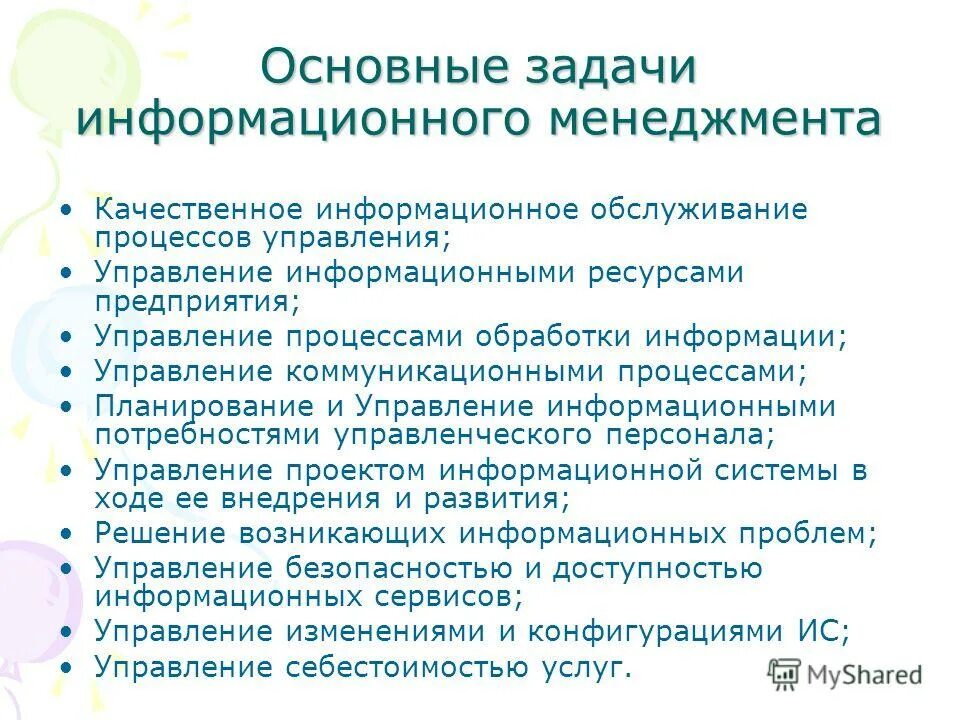 Основные задачи информационного менеджмента

• Качественное информационное обслуживание процессов управления;
• Управление информационными ресурсами предприятия;
• Управление процессами обработки информации;
• Управление коммуникационными процессами;
• Планирование и Управление информационными потребностями управленческого персонала;
• Управление проектом информационной системы в ходе ее внедрения и развития;
• Решение возникающих информационных проблем;
• Управление безопасностью и доступностью информационных сервисов;
• Управление изменениями и конфигурациями ИС;
• Управление себестоимостью услуг.

MyShared